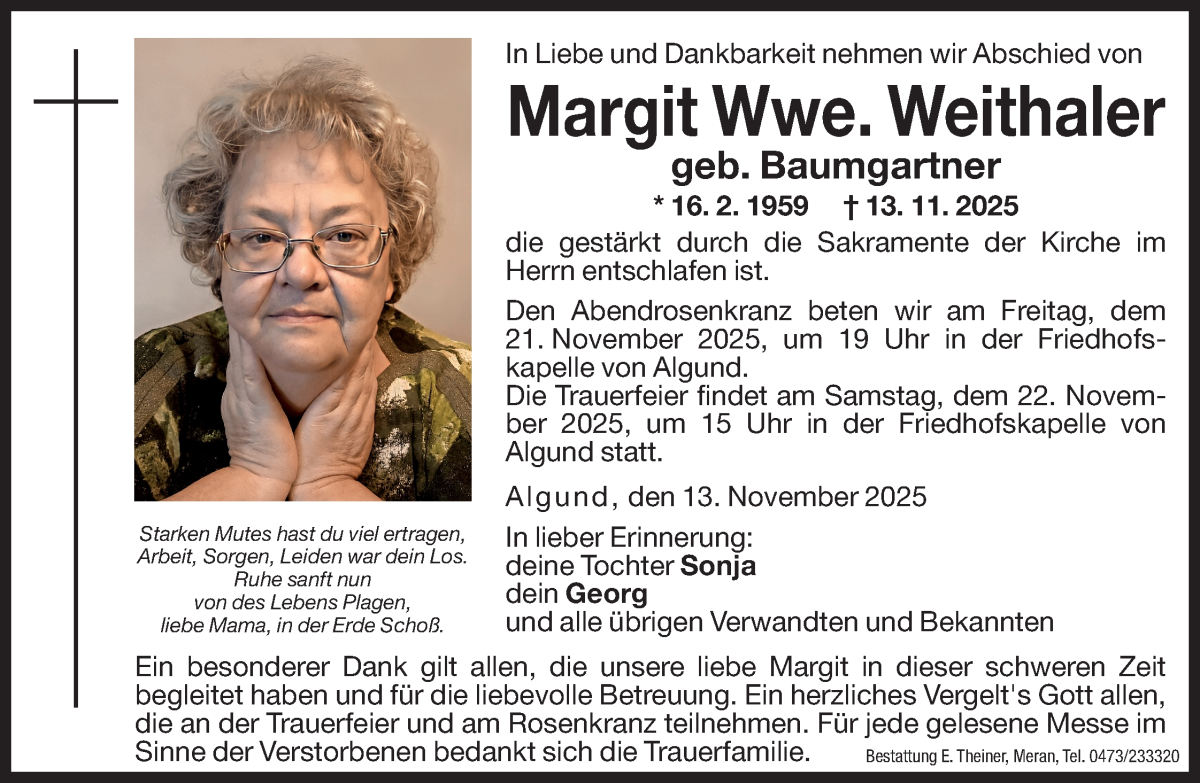 In Liebe und Dankbarkeit nehmen wir Abschied von

Margit Wwe. Weithaler

geb. Baumgartner

* 16. 2. 1959 † 13. 11. 2025

die gestärkt durch die Sakramente der Kirche im Herrn entschlafen ist.

Den Abendrosenkranz beten wir am Freitag, dem 21. November 2025, um 19 Uhr in der Friedhofskapelle von Algund.
Die Trauerfeier findet am Samstag, dem 22. November 2025, um 15 Uhr in der Friedhofskapelle von Algund statt.

Algund, den 13. November 2025

In lieber Erinnerung:
deine Tochter Sonja
dein Georg
und alle übrigen Verwandten und Bekannten

Starken Mutes hast du viel ertragen,
Arbeit, Sorgen, Leiden war dein Los.
Ruhe sanft nun
von des Lebens Plagen,
liebe Mama, in der Erde Schoß.

Ein besonderer Dank gilt allen, die unsere liebe Margit in dieser schweren Zeit begleitet haben und für die liebevolle Betreuung. Ein herzliches Vergelt's Gott allen, die an der Trauerfeier und am Rosenkranz teilnehmen. Für jede gelesene Messe im Sinne der Verstorbenen bedankt sich die Trauerfamilie.

Bestattung E. Theiner, Meran, Tel. 0473/233320